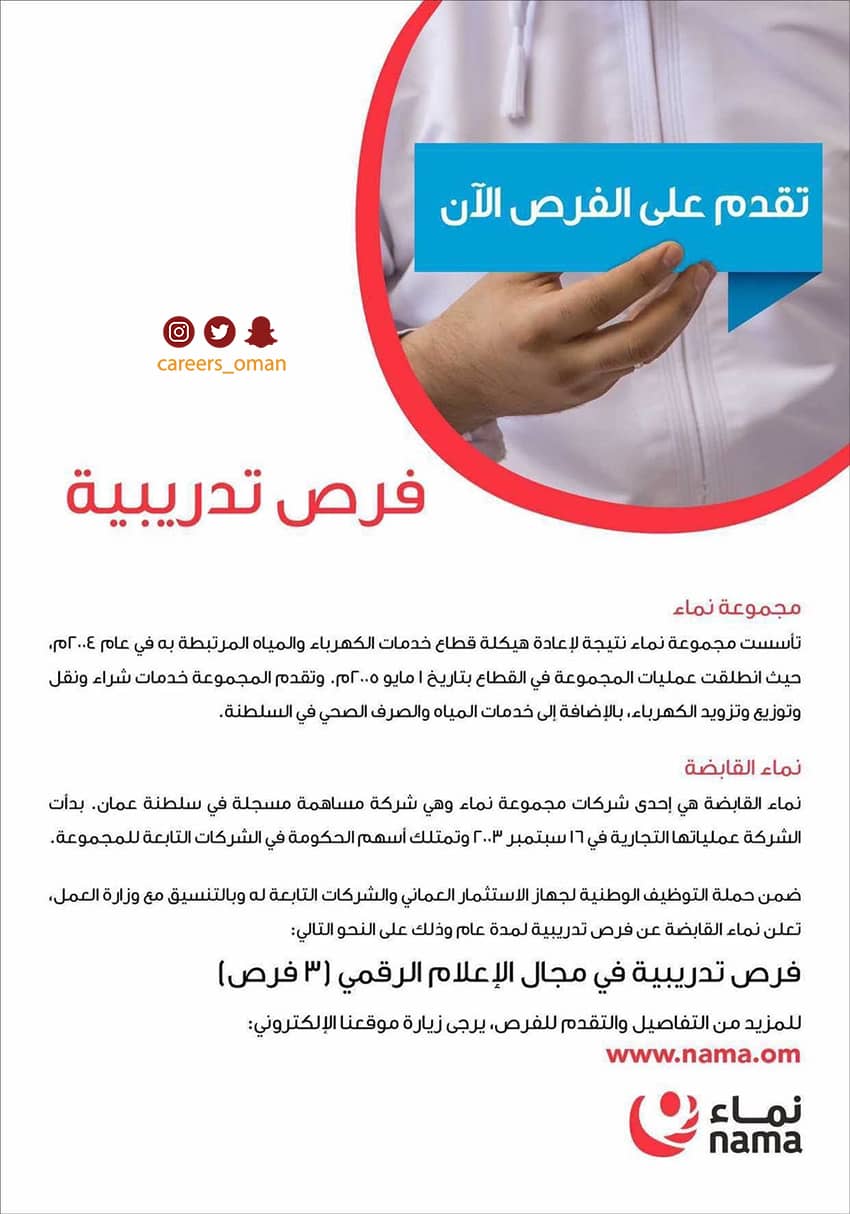 تقدم على الفرص الآن

careers_oman

فرص تدريبية

مجموعة نماء
تأسست مجموعة نماء نتيجة لإعادة هيكلة قطاع خدمات الكهرباء والمياه المرتبطة به في عام ٢٠٠٤م، حيث انطلقت عمليات المجموعة في القطاع بتاريخ ١ مايو ٢٠٠٥م. وتقدم المجموعة خدمات شراء ونقل وتوزيع وتزويد الكهرباء، بالإضافة إلى خدمات المياه والصرف الصحي في السلطنة.

نماء القابضة
نماء القابضة هي إحدى شركات مجموعة نماء وهي شركة مساهمة مسجلة في سلطنة عمان. بدأت الشركة عملياتها التجارية في ١٦ سبتمبر ٢٠٠٣ وتمتلك أسهم الحكومة في الشركات التابعة للمجموعة.

ضمن حملة التوظيف الوطنية لجهاز الاستثمار العماني والشركات التابعة له وبالتنسيق مع وزارة العمل، تعلن نماء القابضة عن فرص تدريبية لمدة عام وذلك على النحو التالي:

فرص تدريبية في مجال الإعلام الرقمي (٣ فرص)

للمزيد من التفاصيل والتقدم للفرص، يرجى زيارة موقعنا الإلكتروني:
www.nama.om

نماء
nama